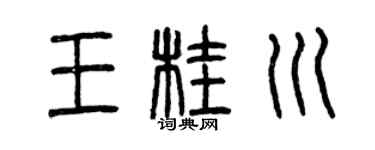 王桂川

词典网